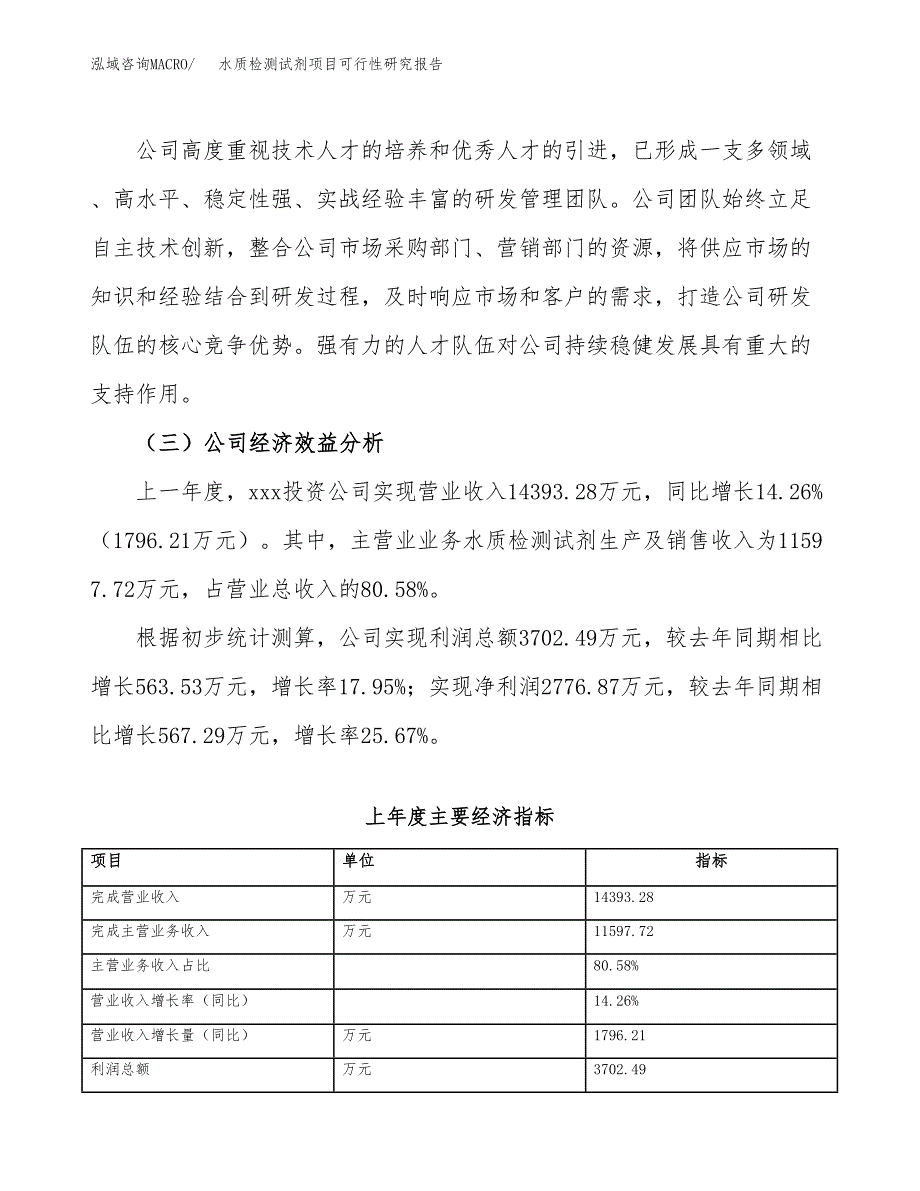 泓域咨询MACRO/　水质检测试剂项目可行性研究报告

公司高度重视技术人才的培养和优秀人才的引进，已形成一支多领域、高水平、稳定性强、实战经验丰富的研发管理团队。公司团队始终立足自主技术创新，整合公司市场采购部门、营销部门的资源，将供应市场的知识和经验结合到研发过程，及时响应市场和客户的需求，打造公司研发队伍的核心竞争优势。强有力的人才队伍对公司持续稳健发展具有重大的支持作用。

（三）公司经济效益分析

上一年度，xxx投资公司实现营业收入14393.28万元，同比增长14.26%（1796.21万元）。其中，主营业业务水质检测试剂生产及销售收入为11597.72万元，占营业总收入的80.58%。

根据初步统计测算，公司实现利润总额3702.49万元，较去年同期相比增长563.53万元，增长率17.95%；实现净利润2776.87万元，较去年同期相比增长567.29万元，增长率25.67%。

上年度主要经济指标

| 项目 | 单位 | 指标 |
|---|---|---|
| 完成营业收入 | 万元 | 14393.28 |
| 完成主营业务收入 | 万元 | 11597.72 |
| 主营业务收入占比 |  | 80.58% |
| 营业收入增长率（同比） |  | 14.26% |
| 营业收入增长量（同比） | 万元 | 1796.21 |
| 利润总额 | 万元 | 3702.49 |